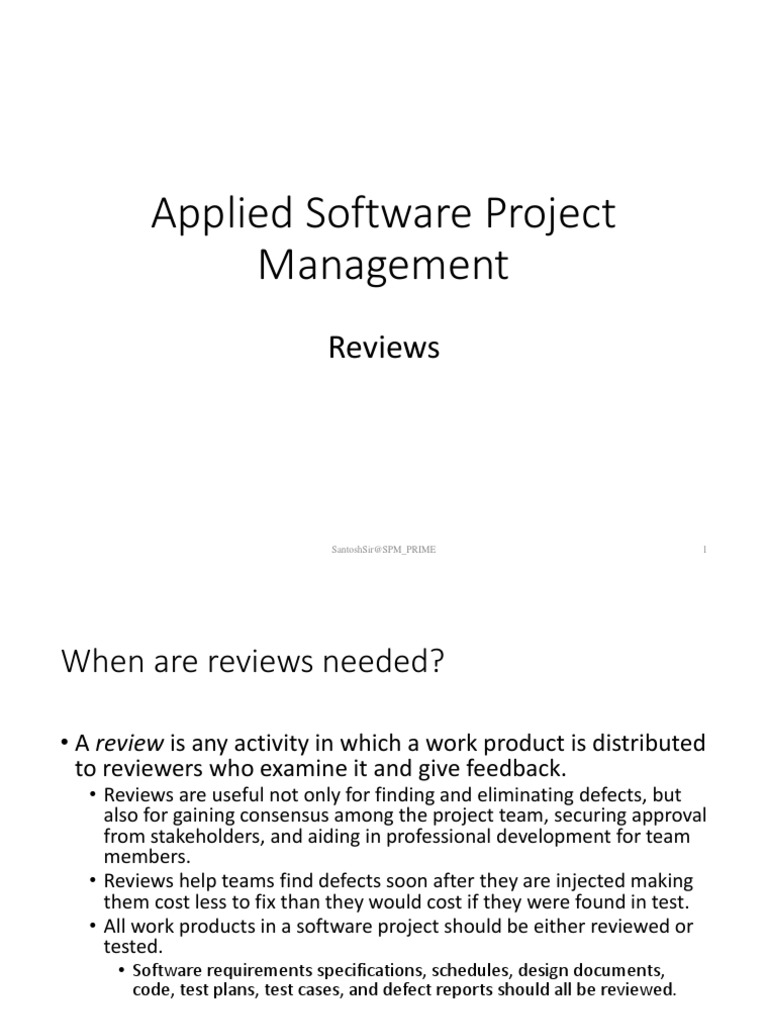 Applied Software Project Management

Reviews

SantoshSir@SPM_PRIME

1

When are reviews needed?

• A review is any activity in which a work product is distributed to reviewers who examine it and give feedback.

• Reviews are useful not only for finding and eliminating defects, but also for gaining consensus among the project team, securing approval from stakeholders, and aiding in professional development for team members.

• Reviews help teams find defects soon after they are injected making them cost less to fix than they would cost if they were found in test.

• All work products in a software project should be either reviewed or tested.

• Software requirements specifications, schedules, design documents, code, test plans, test cases, and defect reports should all be reviewed.